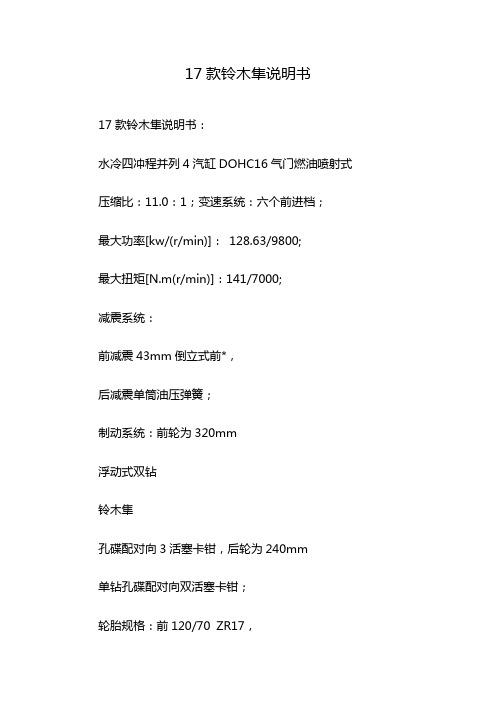 17 款铃木隼说明书

17 款铃木隼说明书：

水冷四冲程并列 4 汽缸 DOHC16 气门燃油喷射式

压缩比：11.0：1；变速系统：六个前进档；

最大功率[kw/(r/min)]： 128.63/9800;

最大扭矩[N.m(r/min)]：141/7000;

减震系统：

前减震 43mm 倒立式前*，

后减震单筒油压弹簧；

制动系统：前轮为 320mm

浮动式双钻

铃木隼

孔碟配对向 3 活塞卡钳，后轮为 240mm

单钻孔碟配对向双活塞卡钳；

轮胎规格：前 120/70 ZR17，